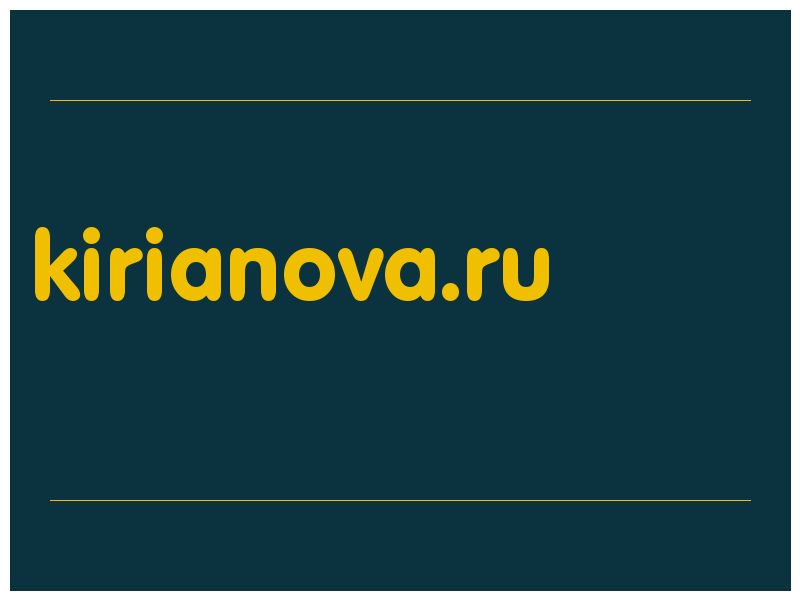 kirianova.ru